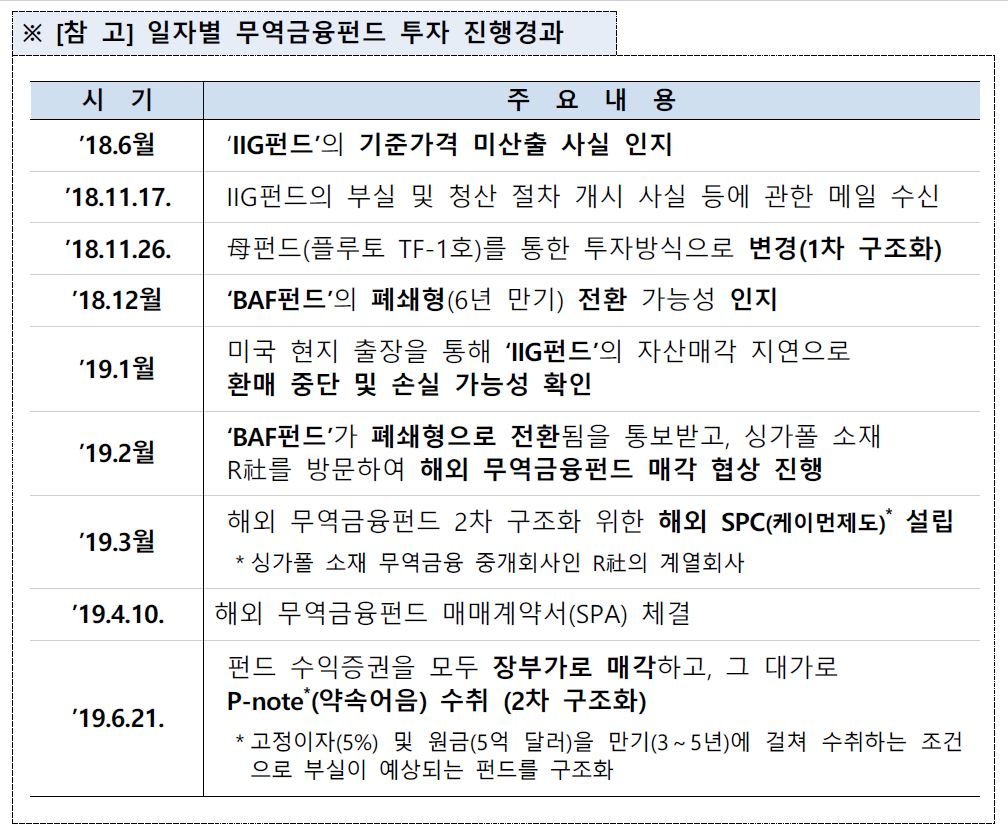 ※ [참 고] 일자별 무역금융펀드 투자 진행경과

| 시 기 | 주 요 내 용 |
|---|---|
| '18.6월 | 'IIG펀드'의 기준가격 미산출 사실 인지 |
| '18.11.17. | IIG펀드의 부실 및 청산 절차 개시 사실 등에 관한 메일 수신 |
| '18.11.26. | 母펀드(플루토 TF-1호)를 통한 투자방식으로 변경(1차 구조화) |
| '18.12월 | 'BAF펀드'의 폐쇄형(6년 만기) 전환 가능성 인지 |
| '19.1월 | 미국 현지 출장을 통해 'IIG펀드'의 자산매각 지연으로 환매 중단 및 손실 가능성 확인 |
| '19.2월 | 'BAF펀드'가 폐쇄형으로 전환됨을 통보받고, 싱가폴 소재 R社를 방문하여 해외 무역금융펀드 매각 협상 진행 |
| '19.3월 | 해외 무역금융펀드 2차 구조화 위한 해외 SPC(케이먼제도)* 설립 * 싱가폴 소재 무역금융 중개회사인 R社의 계열회사 |
| '19.4.10. | 해외 무역금융펀드 매매계약서(SPA) 체결 |
| '19.6.21. | 펀드 수익증권을 모두 장부가로 매각하고, 그 대가로 P-note*(약속어음) 수취 (2차 구조화) * 고정이자(5%) 및 원금(5억 달러)을 만기(3~5년)에 걸쳐 수취하는 조건으로 부실이 예상되는 펀드를 구조화 |